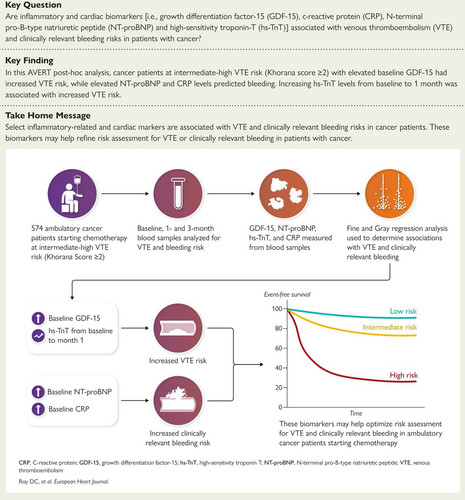 **Key Question**

Are inflammatory and cardiac biomarkers [i.e., growth differentiation factor-15 (GDF-15), c-reactive protein (CRP), N-terminal pro-B-type natriuretic peptide (NT-proBNP) and high-sensitivity troponin-T (hs-TnT)] associated with venous thromboembolism (VTE) and clinically relevant bleeding risks in patients with cancer?

**Key Finding**

In this AVERT post-hoc analysis, cancer patients at intermediate-high VTE risk (Khorana score ≥2) with elevated baseline GDF-15 had increased VTE risk, while elevated NT-proBNP and CRP levels predicted bleeding. Increasing hs-TnT levels from baseline to 1 month was associated with increased VTE risk.

**Take Home Message**

Select inflammatory-related and cardiac markers are associated with VTE and clinically relevant bleeding risks in cancer patients. These biomarkers may help refine risk assessment for VTE or clinically relevant bleeding in patients with cancer.

574 ambulatory cancer patients starting chemotherapy at intermediate-high VTE risk (Khorana Score ≥2)

Baseline, 1- and 3-month blood samples analyzed for VTE and bleeding risk

GDF-15, NT-proBNP, hs-TnT, and CRP measured from blood samples

Fine and Gray regression analysis used to determine associations with VTE and clinically relevant bleeding

Baseline GDF-15

hs-TnT from baseline to month 1

Increased VTE risk

Baseline NT-proBNP

Baseline CRP

Increased clinically relevant bleeding risk

Event-free survival

100

80

60

40

20

0

Time

Low risk

Intermediate risk

High risk

These biomarkers may help optimize risk assessment for VTE and clinically relevant bleeding in ambulatory cancer patients starting chemotherapy

**CRP**, C-reactive protein; **GDF-15**, growth differentiation factor-15; **hs-TnT**, high-sensitivity troponin T; **NT-proBNP**, N-terminal pro-B-type natriuretic peptide; **VTE**, venous thromboembolism

Roy DC, et al. European Heart Journal.